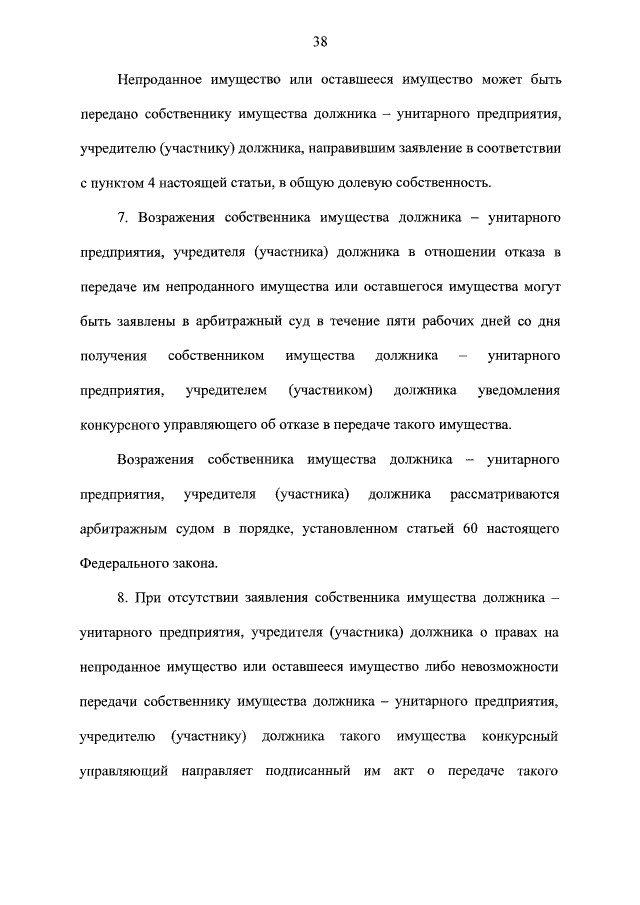 38

Непроданное имущество или оставшееся имущество может быть передано собственнику имущества должника – унитарного предприятия, учредителю (участнику) должника, направившим заявление в соответствии с пунктом 4 настоящей статьи, в общую долевую собственность.

7. Возражения собственника имущества должника – унитарного предприятия, учредителя (участника) должника в отношении отказа в передаче им непроданного имущества или оставшегося имущества могут быть заявлены в арбитражный суд в течение пяти рабочих дней со дня получения собственником имущества должника – унитарного предприятия, учредителем (участником) должника уведомления конкурсного управляющего об отказе в передаче такого имущества.

Возражения собственника имущества должника – унитарного предприятия, учредителя (участника) должника рассматриваются арбитражным судом в порядке, установленном статьей 60 настоящего Федерального закона.

8. При отсутствии заявления собственника имущества должника – унитарного предприятия, учредителя (участника) должника о правах на непроданное имущество или оставшееся имущество либо невозможности передачи собственнику имущества должника – унитарного предприятия, учредителю (участнику) должника такого имущества конкурсный управляющий направляет подписанный им акт о передаче такого